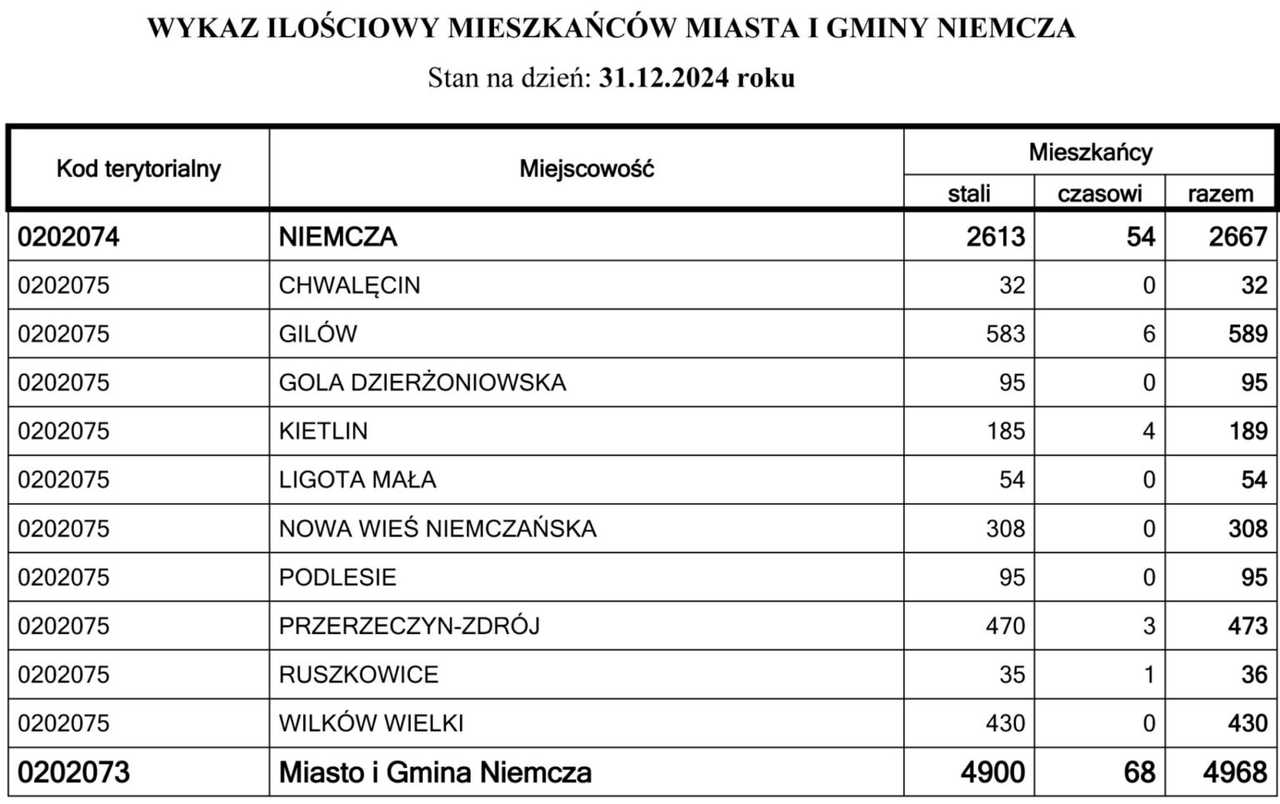 WYKAZ ILOŚCIOWY MIESZKAŃCÓW MIASTA I GMINY NIEMCZA

Stan na dzień: 31.12.2024 roku

| Kod terytorialny | Miejscowość | Mieszkańcy stali | Mieszkańcy czasowi | Mieszkańcy razem |
|---|---|---|---|---|
| 0202074 | NIEMCZA | 2613 | 54 | 2667 |
| 0202075 | CHWALĘCIN | 32 | 0 | 32 |
| 0202075 | GILÓW | 583 | 6 | 589 |
| 0202075 | GOLA DZIERŻONIOWSKA | 95 | 0 | 95 |
| 0202075 | KIETLIN | 185 | 4 | 189 |
| 0202075 | LIGOTA MAŁA | 54 | 0 | 54 |
| 0202075 | NOWA WIEŚ NIEMCZAŃSKA | 308 | 0 | 308 |
| 0202075 | PODLESIE | 95 | 0 | 95 |
| 0202075 | PRZERZECZYN-ZDRÓJ | 470 | 3 | 473 |
| 0202075 | RUSZKOWICE | 35 | 1 | 36 |
| 0202075 | WILKÓW WIELKI | 430 | 0 | 430 |
| 0202073 | Miasto i Gmina Niemcza | 4900 | 68 | 4968 |